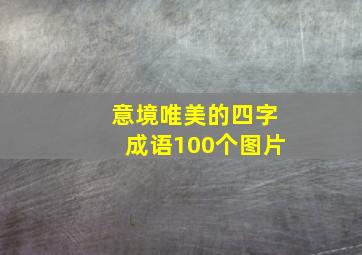 意境唯美的四字成语100个图片